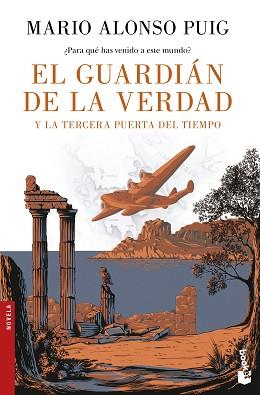 MARIO ALONSO PUIG

¿Para qué has venido a este mundo?

EL GUARDIÁN DE LA VERDAD

Y LA TERCERA PUERTA DEL TIEMPO

NOVELA

booket